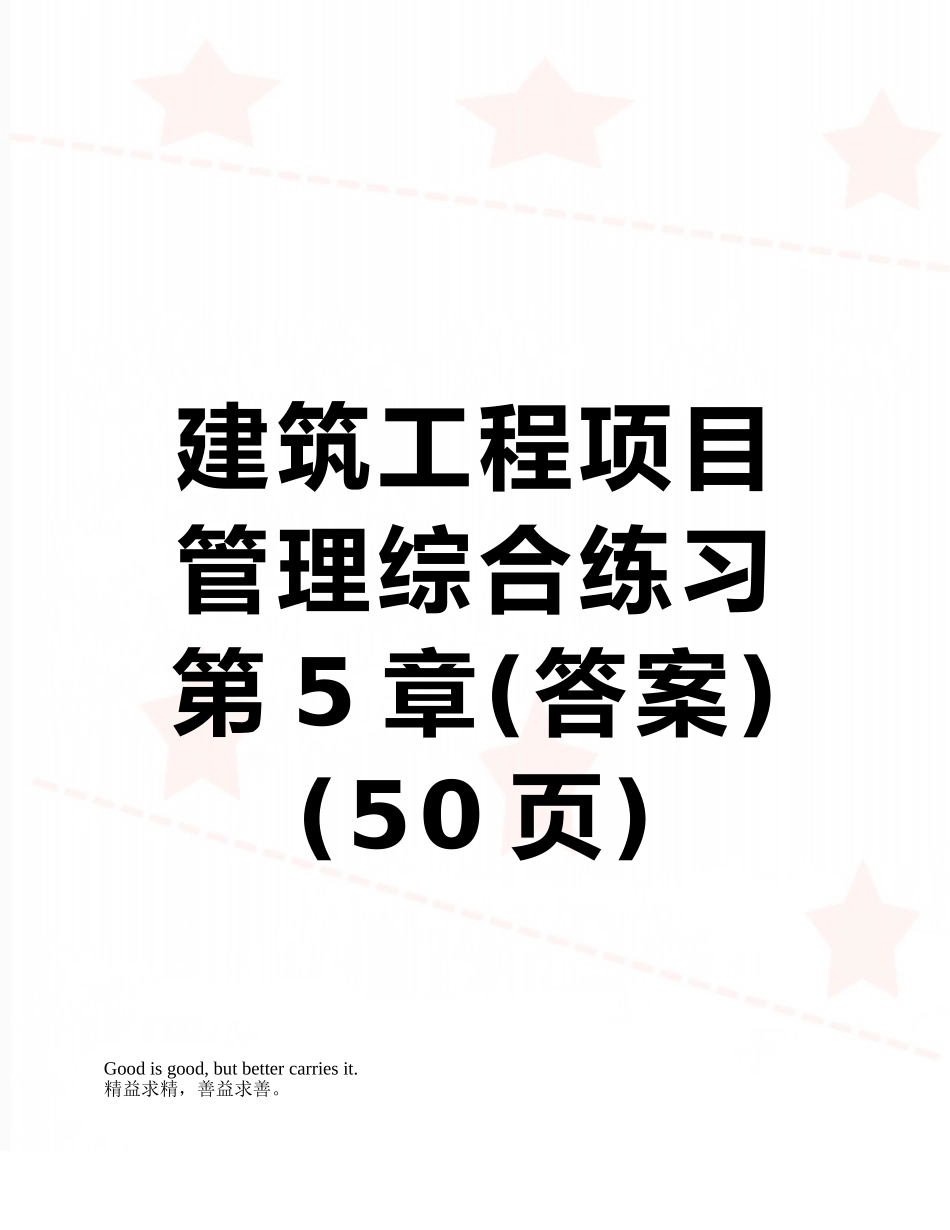 建筑工程项目管理综合练习第5章(答案)(50页)

Good is good, but better carries it.
精益求精，善益求善。